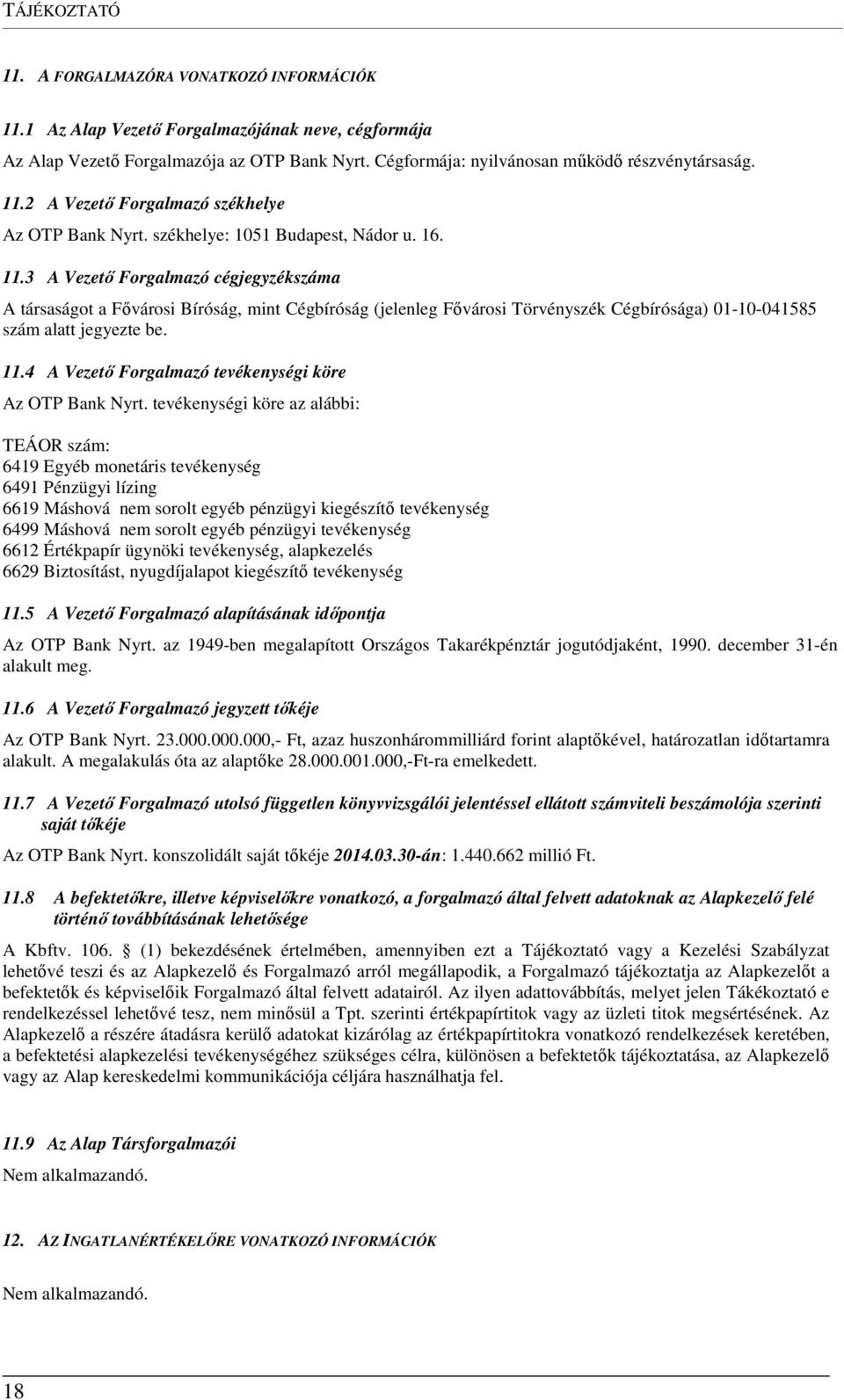 TÁJÉKOZTATÓ

11. A FORGALMAZÓRA VONATKOZÓ INFORMÁCIÓK

11.1 Az Alap Vezető Forgalmazójának neve, cégformája

Az Alap Vezető Forgalmazója az OTP Bank Nyrt. Cégformája: nyilvánosan működő részvénytársaság.

11.2 A Vezető Forgalmazó székhelye

Az OTP Bank Nyrt. székhelye: 1051 Budapest, Nádor u. 16.

11.3 A Vezető Forgalmazó cégjegyzékszáma

A társaságot a Fővárosi Bíróság, mint Cégbíróság (jelenleg Fővárosi Törvényszék Cégbírósága) 01-10-041585 szám alatt jegyezte be.

11.4 A Vezető Forgalmazó tevékenységi köre

Az OTP Bank Nyrt. tevékenységi köre az alábbi:

TEÁOR szám:
6419 Egyéb monetáris tevékenység
6491 Pénzügyi lízing
6619 Máshová nem sorolt egyéb pénzügyi kiegészítő tevékenység
6499 Máshová nem sorolt egyéb pénzügyi tevékenység
6612 Értékpapír ügynöki tevékenység, alapkezelés
6629 Biztosítást, nyugdíjalapot kiegészítő tevékenység

11.5 A Vezető Forgalmazó alapításának időpontja

Az OTP Bank Nyrt. az 1949-ben megalapított Országos Takarékpénztár jogutódjaként, 1990. december 31-én alakult meg.

11.6 A Vezető Forgalmazó jegyzett tőkéje

Az OTP Bank Nyrt. 23.000.000.000,- Ft, azaz huszonhárommilliárd forint alaptőkével, határozatlan időtartamra alakult. A megalakulás óta az alaptőke 28.000.001.000,-Ft-ra emelkedett.

11.7 A Vezető Forgalmazó utolsó független könyvvizsgálói jelentéssel ellátott számviteli beszámolója szerinti saját tőkéje

Az OTP Bank Nyrt. konszolidált saját tőkéje 2014.03.30-án: 1.440.662 millió Ft.

11.8 A befektetőkre, illetve képviselőkre vonatkozó, a forgalmazó által felvett adatoknak az Alapkezelő felé történő továbbításának lehetősége

A Kbftv. 106. § (1) bekezdésének értelmében, amennyiben ezt a Tájékoztató vagy a Kezelési Szabályzat lehetővé teszi és az Alapkezelő és Forgalmazó arról megállapodik, a Forgalmazó tájékoztatja az Alapkezelőt a befektetők és képviselőik Forgalmazó által felvett adatairól. Az ilyen adattovábbítás, melyet jelen Tákékoztató e rendelkezéssel lehetővé tesz, nem minősül a Tpt. szerinti értékpapírtitok vagy az üzleti titok megsértésének. Az Alapkezelő a részére átadásra kerülő adatokat kizárólag az értékpapírtitokra vonatkozó rendelkezések keretében, a befektetési alapkezelési tevékenységéhez szükséges célra, különösen a befektetők tájékoztatása, az Alapkezelő vagy az Alap kereskedelmi kommunikációja céljára használhatja fel.

11.9 Az Alap Társforgalmazói

Nem alkalmazandó.

12. AZ INGATLANÉRTÉKELŐRE VONATKOZÓ INFORMÁCIÓK

Nem alkalmazandó.

18